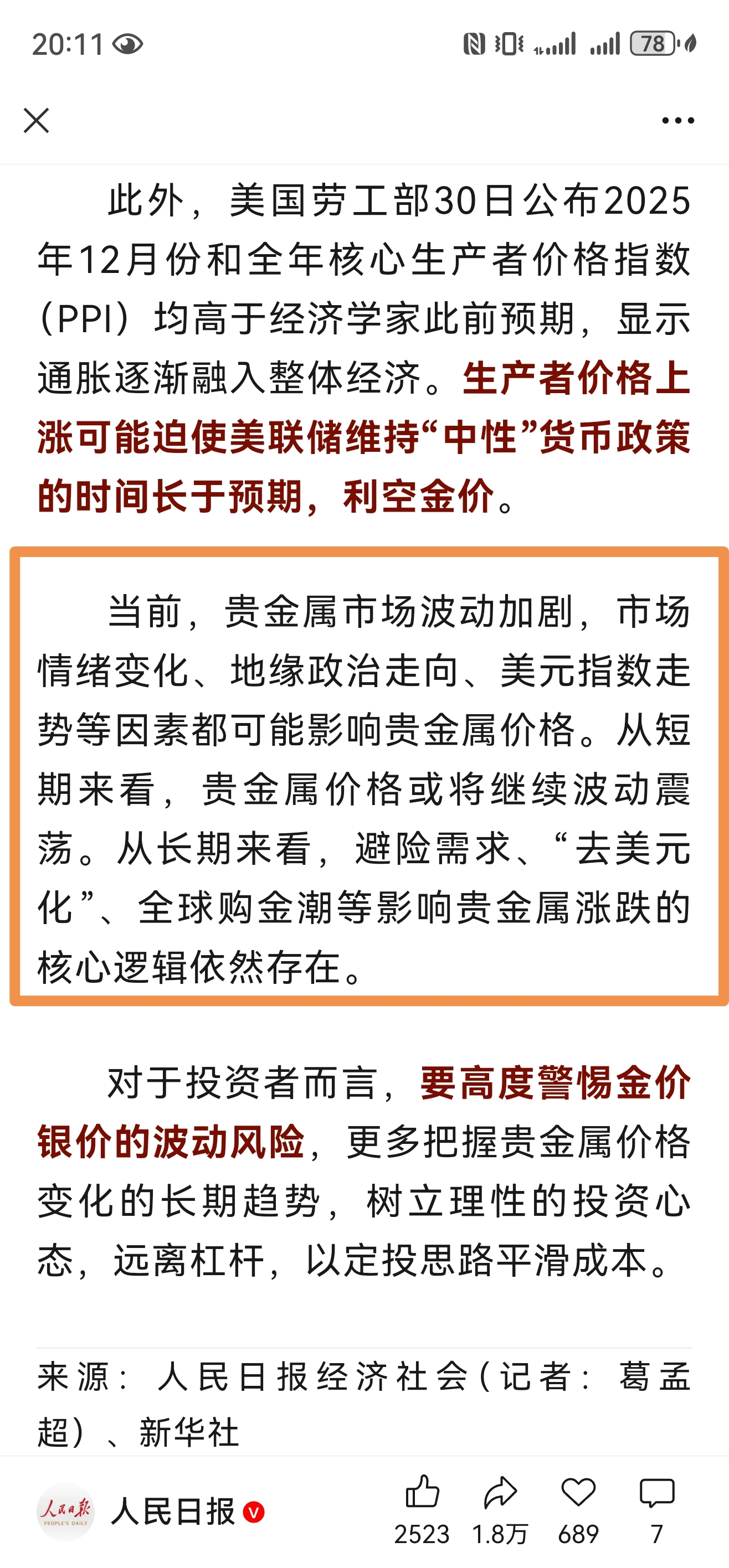 20:11

78

此外，美国劳工部30日公布2025年12月份和全年核心生产者价格指数（PPI）均高于经济学家此前预期，显示通胀逐渐融入整体经济。生产者价格上涨可能迫使美联储维持“中性”货币政策的时间长于预期，利空金价。

当前，贵金属市场波动加剧，市场情绪变化、地缘政治走向、美元指数走势等因素都可能影响贵金属价格。从短期来看，贵金属价格或将继续波动震荡。从长期来看，避险需求、“去美元化”、全球购金潮等影响贵金属涨跌的核心逻辑依然存在。

对于投资者而言，要高度警惕金价银价的波动风险，更多把握贵金属价格变化的长期趋势，树立理性的投资心态，远离杠杆，以定投思路平滑成本。

来源：人民日报经济社会（记者：葛孟超）、新华社

人民日报 PEOPLE'S DAILY

人民日报

2523 1.8万 689 7